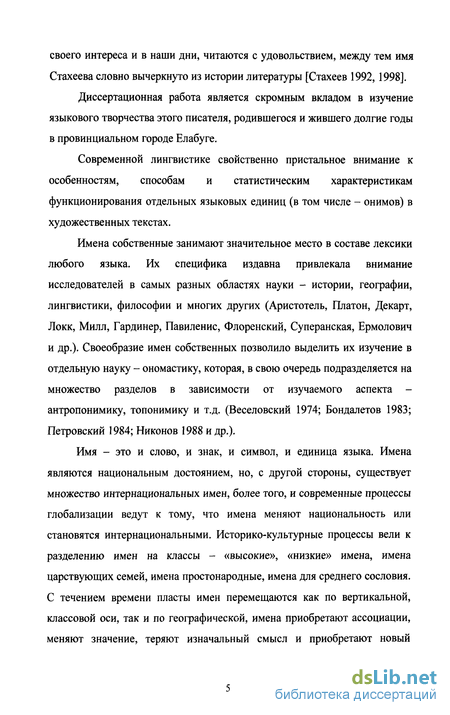 своего интереса и в наши дни, читаются с удовольствием, между тем имя Стахеева словно вычеркнуто из истории литературы [Стахеев 1992, 1998].

Диссертационная работа является скромным вкладом в изучение языкового творчества этого писателя, родившегося и жившего долгие годы в провинциальном городе Елабуге.

Современной лингвистике свойственно пристальное внимание к особенностям, способам и статистическим характеристикам функционирования отдельных языковых единиц (в том числе – онимов) в художественных текстах.

Имена собственные занимают значительное место в составе лексики любого языка. Их специфика издавна привлекала внимание исследователей в самых разных областях науки – истории, географии, лингвистики, философии и многих других (Аристотель, Платон, Декарт, Локк, Милл, Гардинер, Павиленис, Флоренский, Суперанская, Ермолович и др.). Своеобразие имен собственных позволило выделить их изучение в отдельную науку – ономастику, которая, в свою очередь подразделяется на множество разделов в зависимости от изучаемого аспекта – антропонимику, топонимику и т.д. (Веселовский 1974; Бондалетов 1983; Петровский 1984; Никонов 1988 и др.).

Имя – это и слово, и знак, и символ, и единица языка. Имена являются национальным достоянием, но, с другой стороны, существует множество интернациональных имен, более того, и современные процессы глобализации ведут к тому, что имена меняют национальность или становятся интернациональными. Историко-культурные процессы вели к разделению имен на классы – «высокие», «низкие» имена, имена царствующих семей, имена простонародные, имена для среднего сословия. С течением времени пласты имен перемещаются как по вертикальной, классовой оси, так и по географической, имена приобретают ассоциации, меняют значение, теряют изначальный смысл и приобретают новый

5

dsLib.net
библиотека диссертаций